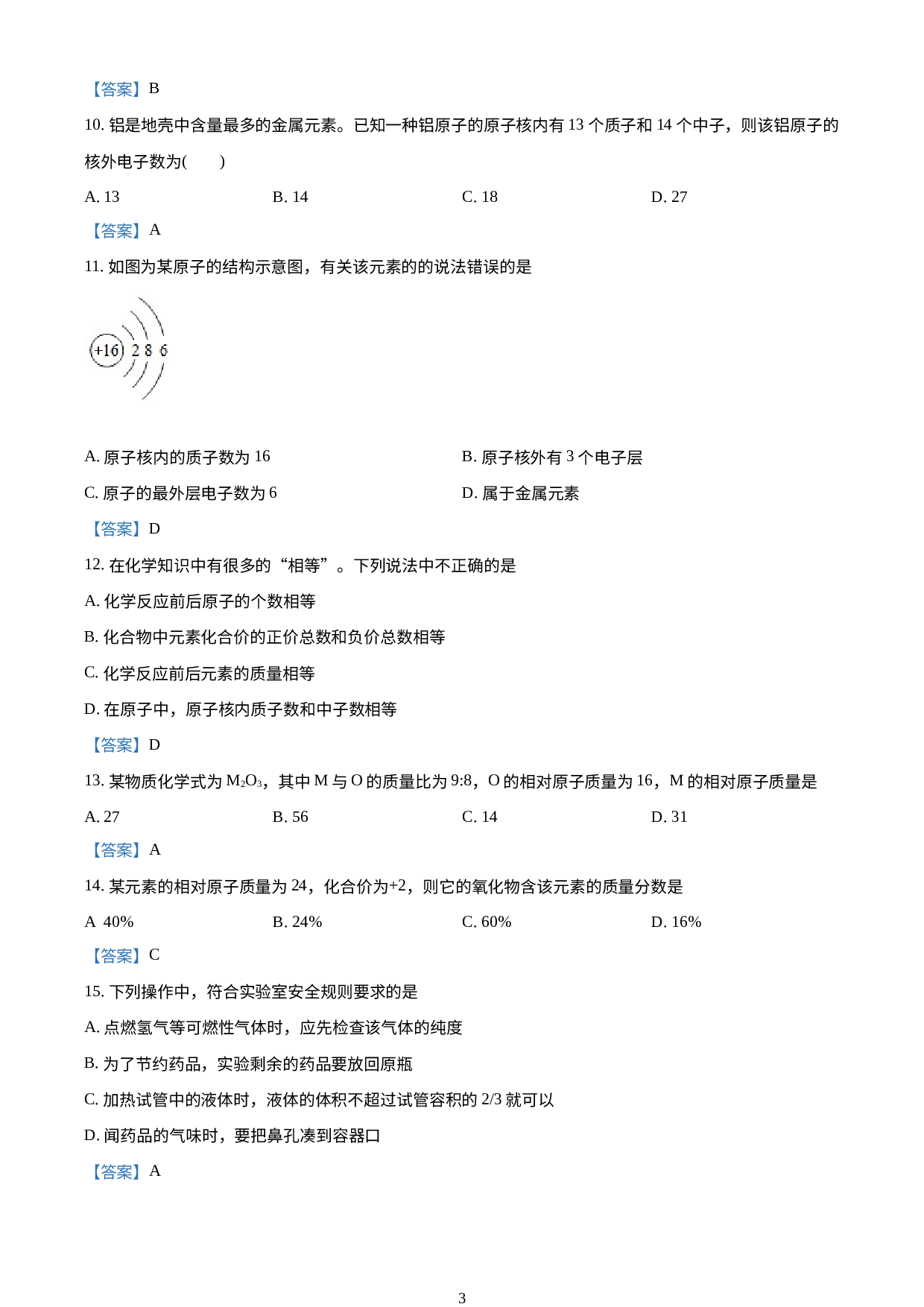 【答案】B

10. 铝是地壳中含量最多的金属元素。已知一种铝原子的原子核内有 13 个质子和 14 个中子，则该铝原子的核外电子数为(　　)

A. 13　　B. 14　　C. 18　　D. 27

【答案】A

11. 如图为某原子的结构示意图，有关该元素的的说法错误的是

+16 2 8 6

A. 原子核内的质子数为 16　　B. 原子核外有 3 个电子层

C. 原子的最外层电子数为 6　　D. 属于金属元素

【答案】D

12. 在化学知识中有很多的“相等”。下列说法中不正确的是

A. 化学反应前后原子的个数相等

B. 化合物中元素化合价的正价总数和负价总数相等

C. 化学反应前后元素的质量相等

D. 在原子中，原子核内质子数和中子数相等

【答案】D

13. 某物质化学式为 $M_2O_3$，其中 M 与 O 的质量比为 9:8，O 的相对原子质量为 16，M 的相对原子质量是

A. 27　　B. 56　　C. 14　　D. 31

【答案】A

14. 某元素的相对原子质量为 24，化合价为+2，则它的氧化物含该元素的质量分数是

A 40%　　B. 24%　　C. 60%　　D. 16%

【答案】C

15. 下列操作中，符合实验室安全规则要求的是

A. 点燃氢气等可燃性气体时，应先检查该气体的纯度

B. 为了节约药品，实验剩余的药品要放回原瓶

C. 加热试管中的液体时，液体的体积不超过试管容积的 2/3 就可以

D. 闻药品的气味时，要把鼻孔凑到容器口

【答案】A

3